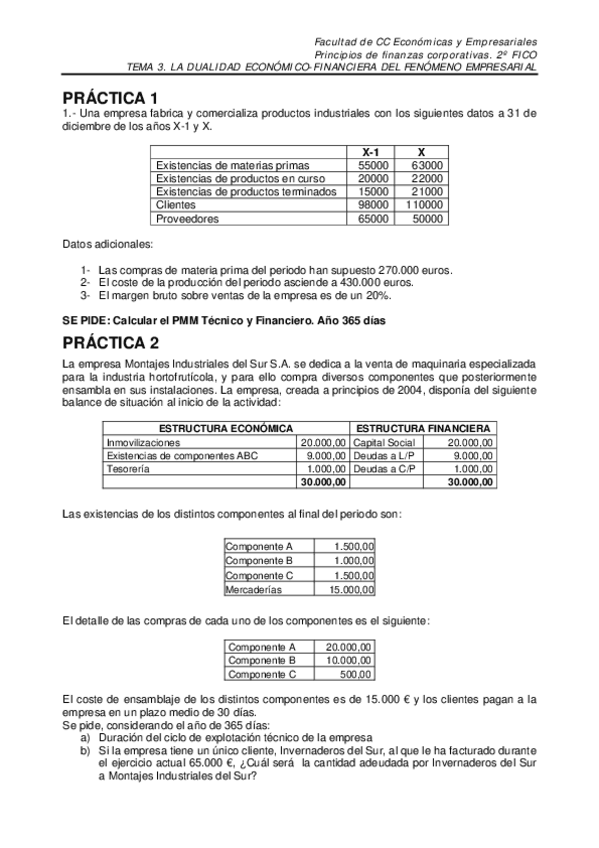 Facultad de CC Económicas y Empresariales
Principios de finanzas corporativas. 2º FICO
TEMA 3. LA DUALIDAD ECONÓMICO-FINANCIERA DEL FENÓMENO EMPRESARIAL

PRÁCTICA 1

1.- Una empresa fabrica y comercializa productos industriales con los siguientes datos a 31 de diciembre de los años X-1 y X.

| | X-1 | X |
|---|---|---|
| Existencias de materias primas | 55000 | 63000 |
| Existencias de productos en curso | 20000 | 22000 |
| Existencias de productos terminados | 15000 | 21000 |
| Clientes | 98000 | 110000 |
| Proveedores | 65000 | 50000 |

Datos adicionales:

1- Las compras de materia prima del periodo han supuesto 270.000 euros.
2- El coste de la producción del periodo asciende a 430.000 euros.
3- El margen bruto sobre ventas de la empresa es de un 20%.

SE PIDE: Calcular el PMM Técnico y Financiero. Año 365 días

PRÁCTICA 2

La empresa Montajes Industriales del Sur S.A. se dedica a la venta de maquinaria especializada para la industria hortofrutícola, y para ello compra diversos componentes que posteriormente ensambla en sus instalaciones. La empresa, creada a principios de 2004, disponía del siguiente balance de situación al inicio de la actividad:

| ESTRUCTURA ECONÓMICA | | ESTRUCTURA FINANCIERA | |
|---|---|---|---|
| Inmovilizaciones | 20.000,00 | Capital Social | 20.000,00 |
| Existencias de componentes ABC | 9.000,00 | Deudas a L/P | 9.000,00 |
| Tesorería | 1.000,00 | Deudas a C/P | 1.000,00 |
| | 30.000,00 | | 30.000,00 |

Las existencias de los distintos componentes al final del periodo son:

| Componente A | 1.500,00 |
|---|---|
| Componente B | 1.000,00 |
| Componente C | 1.500,00 |
| Mercaderías | 15.000,00 |

El detalle de las compras de cada uno de los componentes es el siguiente:

| Componente A | 20.000,00 |
|---|---|
| Componente B | 10.000,00 |
| Componente C | 500,00 |

El coste de ensamblaje de los distintos componentes es de 15.000 € y los clientes pagan a la empresa en un plazo medio de 30 días.
Se pide, considerando el año de 365 días:
a) Duración del ciclo de explotación técnico de la empresa
b) Si la empresa tiene un único cliente, Invernaderos del Sur, al que le ha facturado durante el ejercicio actual 65.000 €, ¿Cuál será la cantidad adeudada por Invernaderos del Sur a Montajes Industriales del Sur?